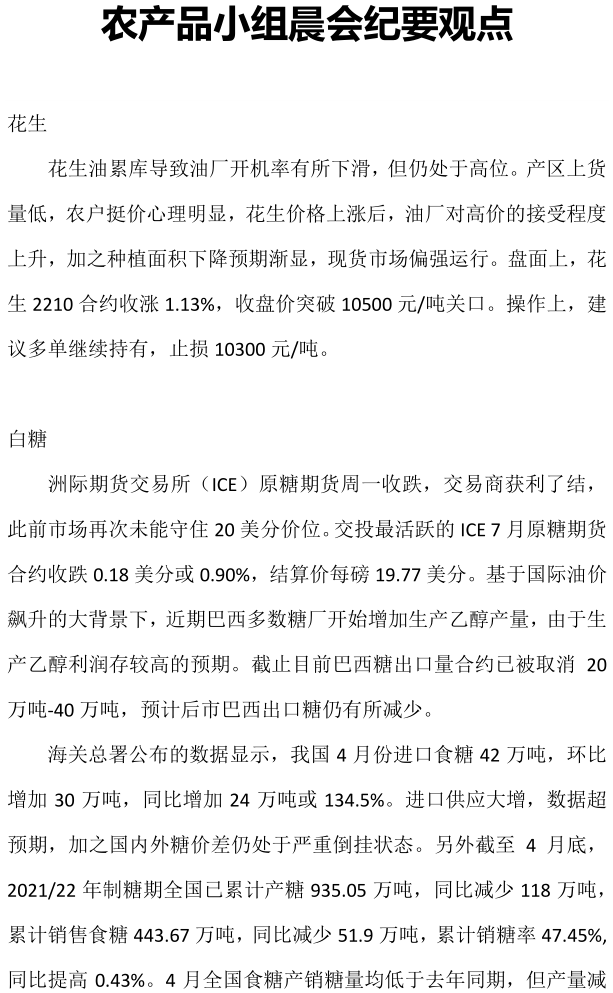 农产品小组晨会纪要观点

花生

花生油累库导致油厂开机率有所下滑，但仍处于高位。产区上货量低，农户挺价心理明显，花生价格上涨后，油厂对高价的接受程度上升，加之种植面积下降预期渐显，现货市场偏强运行。盘面上，花生 2210 合约收涨 1.13%，收盘价突破 10500 元/吨关口。操作上，建议多单继续持有，止损 10300 元/吨。

白糖

洲际期货交易所（ICE）原糖期货周一收跌，交易商获利了结，此前市场再次未能守住 20 美分价位。交投最活跃的 ICE 7 月原糖期货合约收跌 0.18 美分或 0.90%，结算价每磅 19.77 美分。基于国际油价飙升的大背景下，近期巴西多数糖厂开始增加生产乙醇产量，由于生产乙醇利润存较高的预期。截止目前巴西糖出口量合约已被取消 20 万吨-40 万吨，预计后市巴西出口糖仍有所减少。

海关总署公布的数据显示，我国 4 月份进口食糖 42 万吨，环比增加 30 万吨，同比增加 24 万吨或 134.5%。进口供应大增，数据超预期，加之国内外糖价差仍处于严重倒挂状态。另外截至 4 月底，2021/22 年制糖期全国已累计产糖 935.05 万吨，同比减少 118 万吨，累计销售食糖 443.67 万吨，同比减少 51.9 万吨，累计销糖率 47.45%，同比提高 0.43%。4 月全国食糖产销糖量均低于去年同期，但产量减